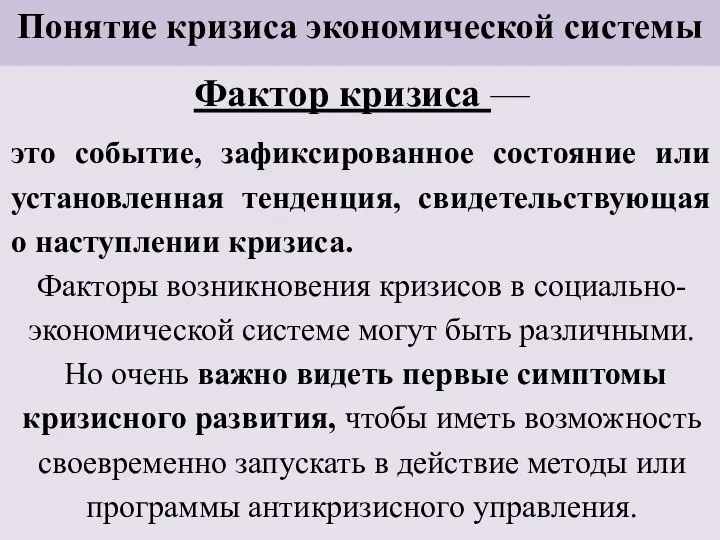 Понятие кризиса экономической системы

Фактор кризиса —

это событие, зафиксированное состояние или установленная тенденция, свидетельствующая о наступлении кризиса.

Факторы возникновения кризисов в социально-экономической системе могут быть различными.

Но очень важно видеть первые симптомы кризисного развития, чтобы иметь возможность своевременно запускать в действие методы или программы антикризисного управления.